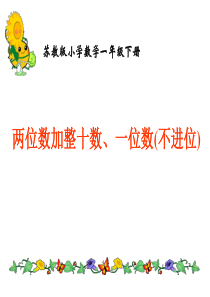 苏教版小学数学一年级下册

两位数加整十数、一位数(不进位)